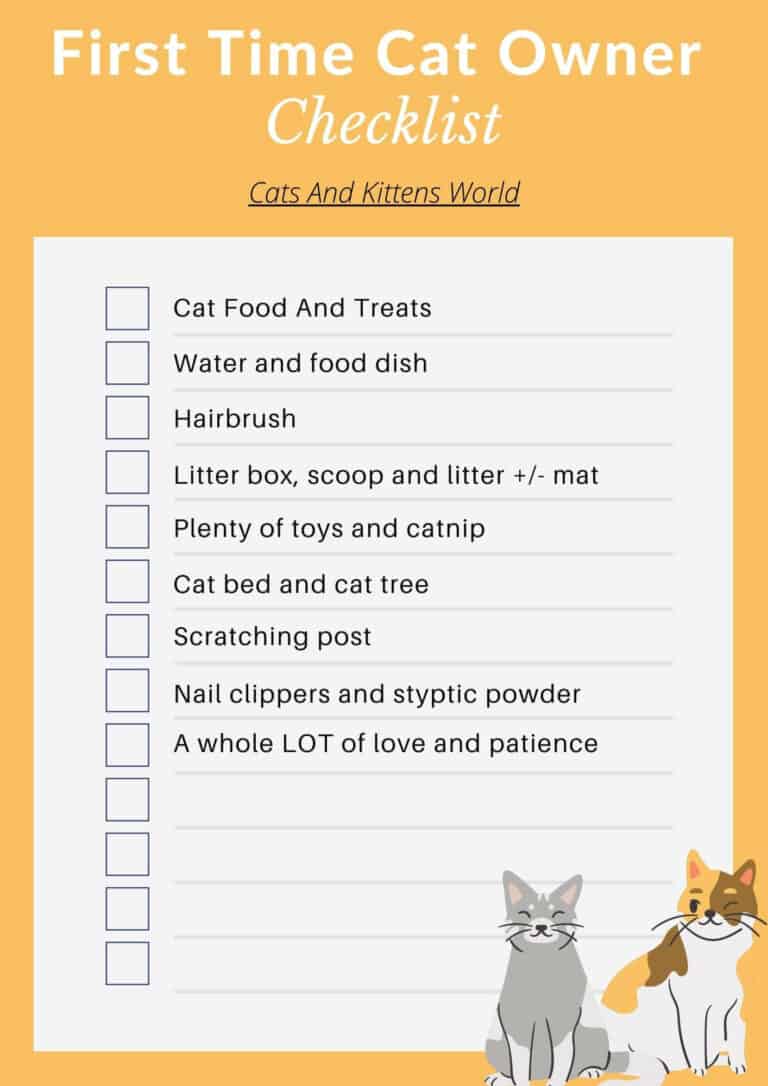 First Time Cat Owner
Checklist

Cats And Kittens World

Cat Food And Treats

Water and food dish

Hairbrush

Litter box, scoop and litter +/- mat

Plenty of toys and catnip

Cat bed and cat tree

Scratching post

Nail clippers and styptic powder

A whole LOT of love and patience